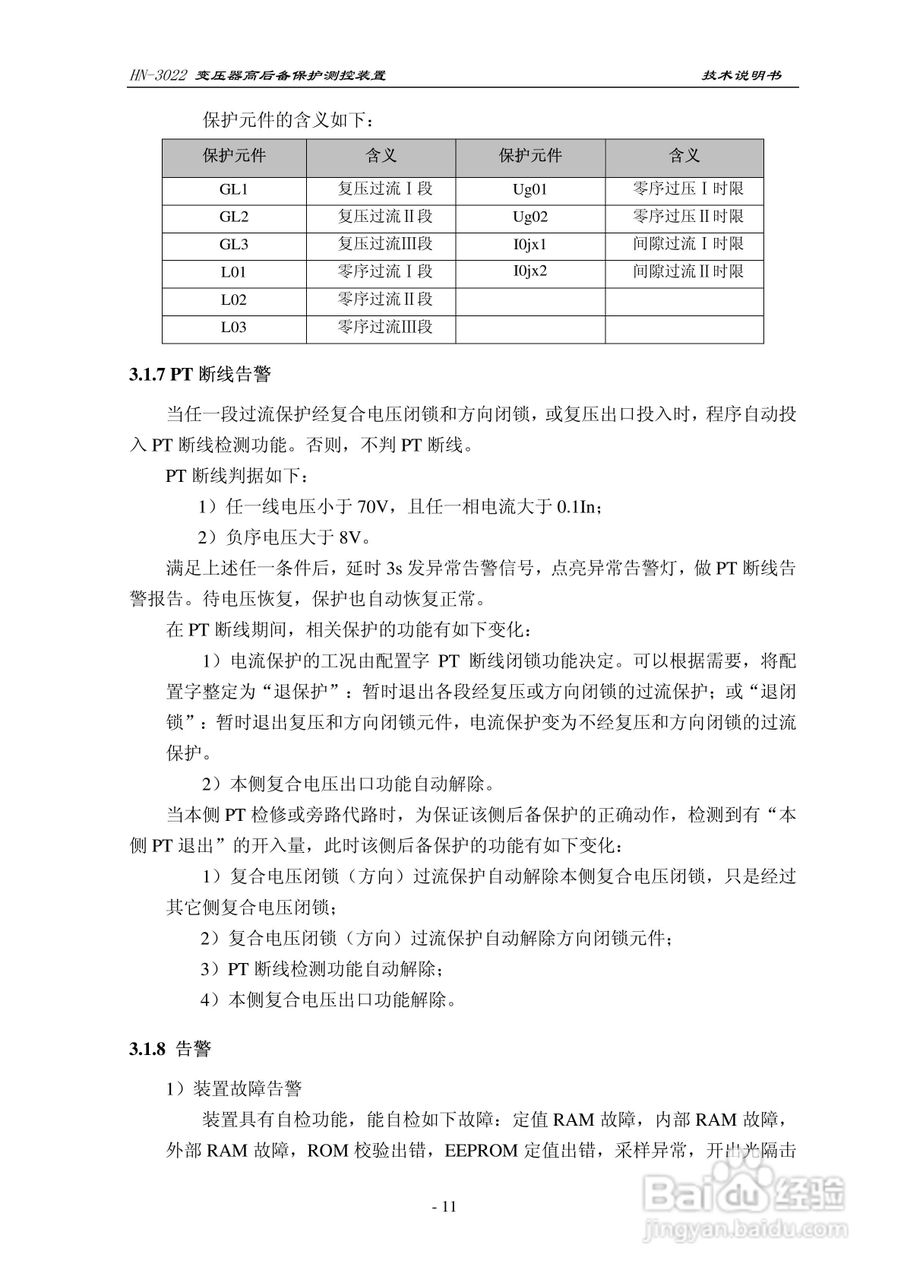 HN-3022 变压器高后备保护测控装置　　技术说明书

保护元件的含义如下：

| 保护元件 | 含义 | 保护元件 | 含义 |
|---|---|---|---|
| GL1 | 复压过流Ⅰ段 | Ug01 | 零序过压Ⅰ时限 |
| GL2 | 复压过流Ⅱ段 | Ug02 | 零序过压Ⅱ时限 |
| GL3 | 复压过流Ⅲ段 | I0jx1 | 间隙过流Ⅰ时限 |
| L01 | 零序过流Ⅰ段 | I0jx2 | 间隙过流Ⅱ时限 |
| L02 | 零序过流Ⅱ段 | | |
| L03 | 零序过流Ⅲ段 | | |

3.1.7 PT 断线告警

当任一段过流保护经复合电压闭锁和方向闭锁，或复压出口投入时，程序自动投入 PT 断线检测功能。否则，不判 PT 断线。

PT 断线判据如下：

1）任一线电压小于 70V，且任一相电流大于 0.1In；

2）负序电压大于 8V。

满足上述任一条件后，延时 3s 发异常告警信号，点亮异常告警灯，做 PT 断线告警报告。待电压恢复，保护也自动恢复正常。

在 PT 断线期间，相关保护的功能有如下变化：

1）电流保护的工况由配置字 PT 断线闭锁功能决定。可以根据需要，将配置字整定为“退保护”：暂时退出各段经复压或方向闭锁的过流保护；或“退闭锁”：暂时退出复压和方向闭锁元件，电流保护变为不经复压和方向闭锁的过流保护。

2）本侧复合电压出口功能自动解除。

当本侧 PT 检修或旁路代路时，为保证该侧后备保护的正确动作，检测到有“本侧 PT 退出”的开入量，此时该侧后备保护的功能有如下变化：

1）复合电压闭锁（方向）过流保护自动解除本侧复合电压闭锁，只是经过其它侧复合电压闭锁；

2）复合电压闭锁（方向）过流保护自动解除方向闭锁元件；

3）PT 断线检测功能自动解除；

4）本侧复合电压出口功能解除。

3.1.8 告警

1）装置故障告警

装置具有自检功能，能自检如下故障：定值 RAM 故障，内部 RAM 故障，外部 RAM 故障，ROM 校验出错，EEPROM 定值出错，采样异常，开出光隔击

- 11

Baidu 经验
jingyan.baidu.com